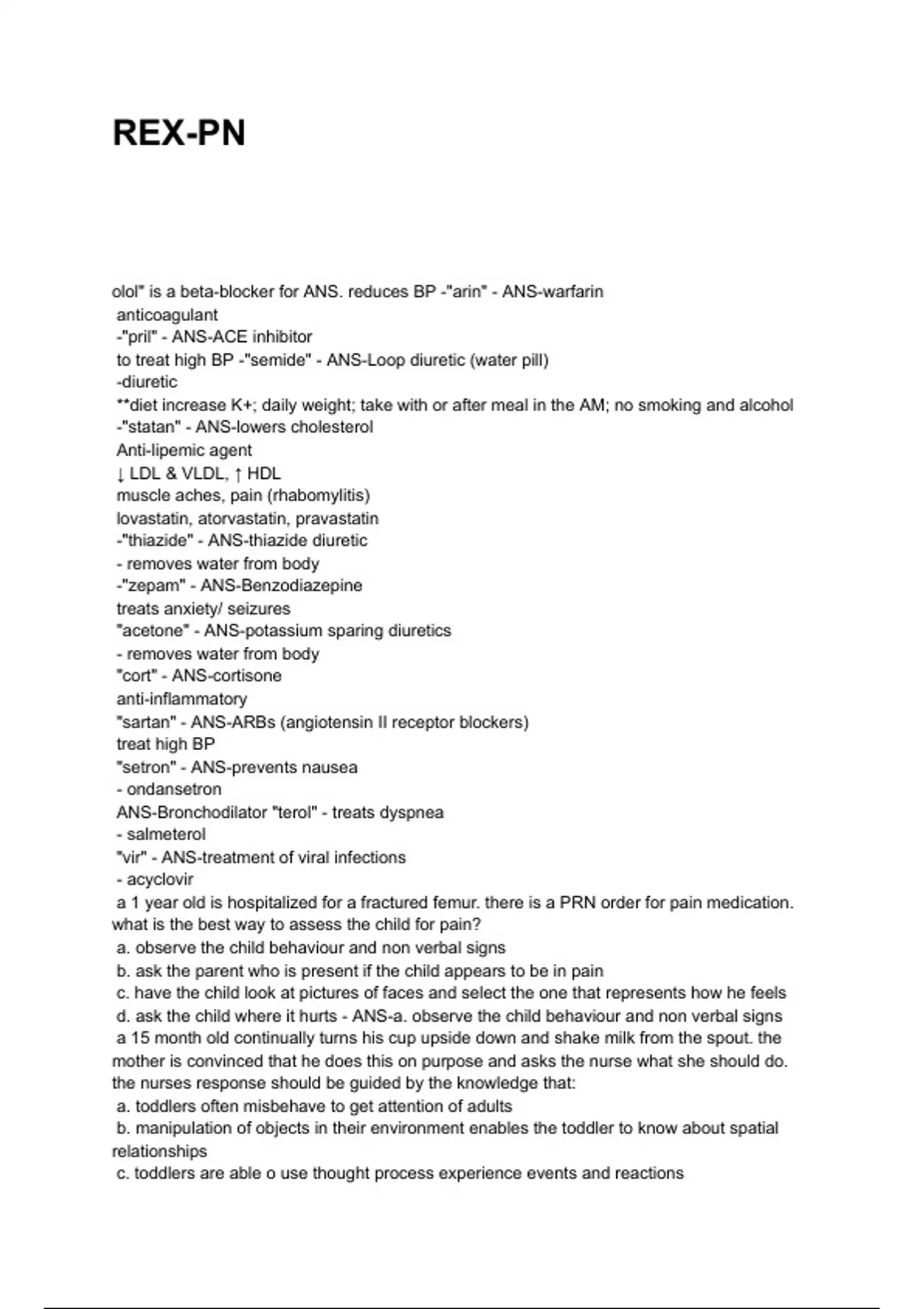 REX-PN

olol" is a beta-blocker for ANS. reduces BP -"arin" - ANS-warfarin
anticoagulant
-"pril" - ANS-ACE inhibitor
to treat high BP -"semide" - ANS-Loop diuretic (water pill)
-diuretic
**diet increase K+; daily weight; take with or after meal in the AM; no smoking and alcohol
-"statan" - ANS-lowers cholesterol
Anti-lipemic agent
↓ LDL & VLDL, ↑ HDL
muscle aches, pain (rhabomylitis)
lovastatin, atorvastatin, pravastatin
-"thiazide" - ANS-thiazide diuretic
- removes water from body
-"zepam" - ANS-Benzodiazepine
treats anxiety/ seizures
"acetone" - ANS-potassium sparing diuretics
- removes water from body
"cort" - ANS-cortisone
anti-inflammatory
"sartan" - ANS-ARBs (angiotensin II receptor blockers)
treat high BP
"setron" - ANS-prevents nausea
- ondansetron
ANS-Bronchodilator "terol" - treats dyspnea
- salmeterol
"vir" - ANS-treatment of viral infections
- acyclovir
a 1 year old is hospitalized for a fractured femur. there is a PRN order for pain medication. what is the best way to assess the child for pain?
a. observe the child behaviour and non verbal signs
b. ask the parent who is present if the child appears to be in pain
c. have the child look at pictures of faces and select the one that represents how he feels
d. ask the child where it hurts - ANS-a. observe the child behaviour and non verbal signs
a 15 month old continually turns his cup upside down and shake milk from the spout. the mother is convinced that he does this on purpose and asks the nurse what she should do. the nurses response should be guided by the knowledge that:
a. toddlers often misbehave to get attention of adults
b. manipulation of objects in their environment enables the toddler to know about spatial relationships
c. toddlers are able o use thought process experience events and reactions